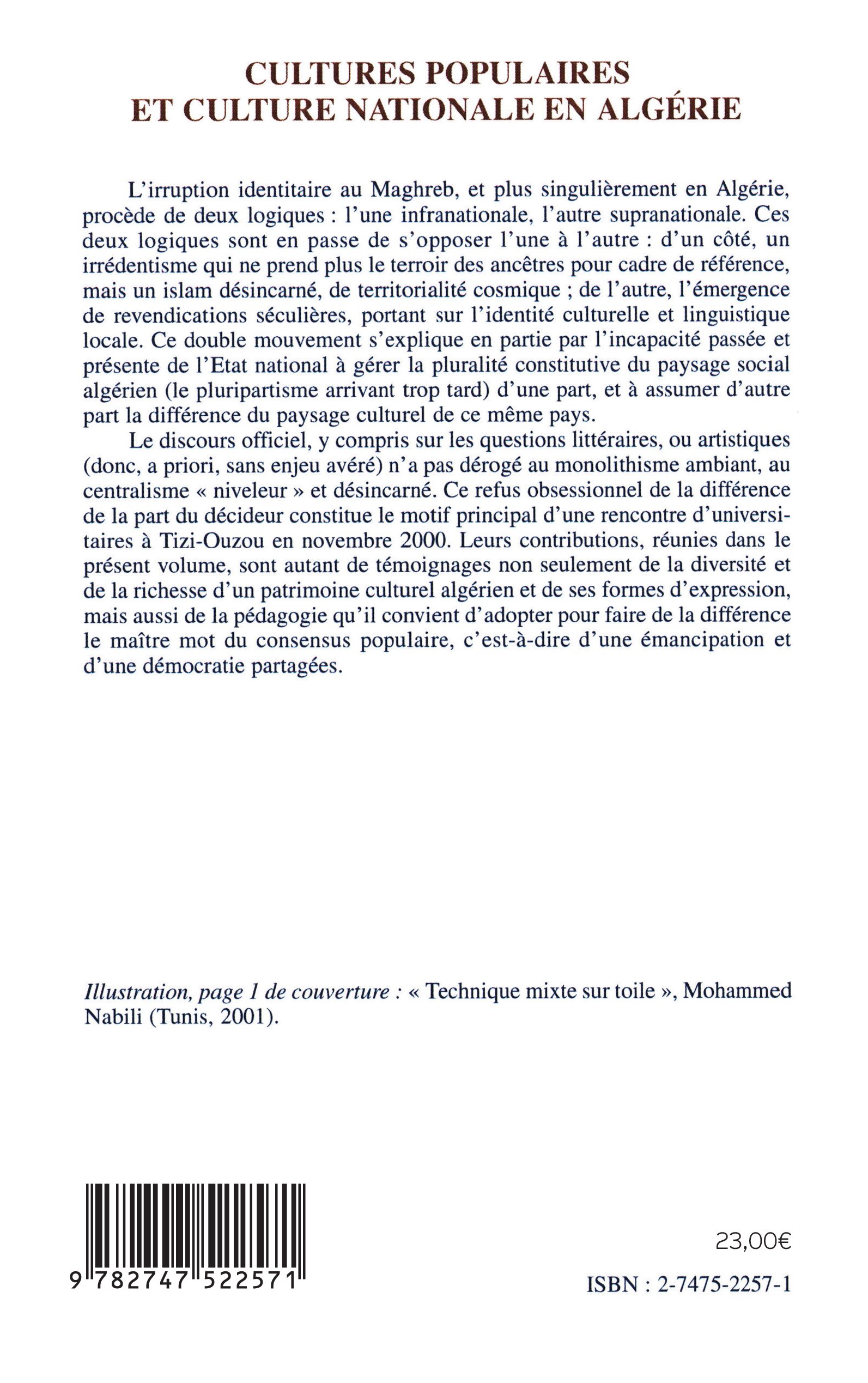 CULTURES POPULAIRES ET CULTURE NATIONALE EN ALGÉRIE

L'irruption identitaire au Maghreb, et plus singulièrement en Algérie, procède de deux logiques : l'une infranationale, l'autre supranationale. Ces deux logiques sont en passe de s'opposer l'une à l'autre : d'un côté, un irrédentisme qui ne prend plus le terroir des ancêtres pour cadre de référence, mais un islam désincarné, de territorialité cosmique ; de l'autre, l'émergence de revendications séculières, portant sur l'identité culturelle et linguistique locale. Ce double mouvement s'explique en partie par l'incapacité passée et présente de l'Etat national à gérer la pluralité constitutive du paysage social algérien (le pluripartisme arrivant trop tard) d'une part, et à assumer d'autre part la différence du paysage culturel de ce même pays.

Le discours officiel, y compris sur les questions littéraires, ou artistiques (donc, a priori, sans enjeu avéré) n'a pas dérogé au monolithisme ambiant, au centralisme « niveleur » et désincarné. Ce refus obsessionnel de la différence de la part du décideur constitue le motif principal d'une rencontre d'universitaires à Tizi-Ouzou en novembre 2000. Leurs contributions, réunies dans le présent volume, sont autant de témoignages non seulement de la diversité et de la richesse d'un patrimoine culturel algérien et de ses formes d'expression, mais aussi de la pédagogie qu'il convient d'adopter pour faire de la différence le maître mot du consensus populaire, c'est-à-dire d'une émancipation et d'une démocratie partagées.

Illustration, page 1 de couverture : « Technique mixte sur toile », Mohammed Nabili (Tunis, 2001).

9 782747 522571

23,00€

ISBN : 2-7475-2257-1